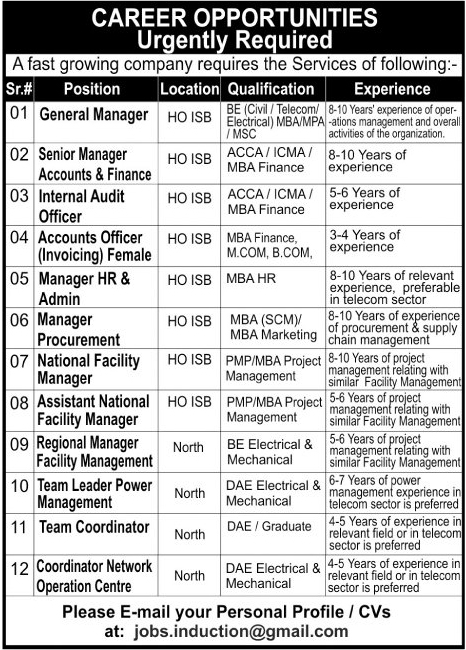 CAREER OPPORTUNITIES
Urgently Required

A fast growing company requires the Services of following:-

| Sr.# | Position | Location | Qualification | Experience |
|---|---|---|---|---|
| 01 | General Manager | HO ISB | BE (Civil / Telecom/ Electrical) MBA/MPA / MSC | 8-10 Years' experience of operations management and overall activities of the organization. |
| 02 | Senior Manager Accounts & Finance | HO ISB | ACCA / ICMA / MBA Finance | 8-10 Years of experience |
| 03 | Internal Audit Officer | HO ISB | ACCA / ICMA / MBA Finance | 5-6 Years of experience |
| 04 | Accounts Officer (Invoicing) Female | HO ISB | MBA Finance, M.COM, B.COM, | 3-4 Years of experience |
| 05 | Manager HR & Admin | HO ISB | MBA HR | 8-10 Years of relevant experience, preferable in telecom sector |
| 06 | Manager Procurement | HO ISB | MBA (SCM)/ MBA Marketing | 8-10 Years of experience of procurement & supply chain management |
| 07 | National Facility Manager | HO ISB | PMP/MBA Project Management | 8-10 Years of project management relating with similar Facility Management |
| 08 | Assistant National Facility Manager | HO ISB | PMP/MBA Project Management | 5-6 Years of project management relating with similar Facility Management |
| 09 | Regional Manager Facility Management | North | BE Electrical & Mechanical | 5-6 Years of project management relating with similar Facility Management |
| 10 | Team Leader Power Management | North | DAE Electrical & Mechanical | 6-7 Years of power management experience in telecom sector is preferred |
| 11 | Team Coordinator | North | DAE / Graduate | 4-5 Years of experience in relevant field or in telecom sector is preferred |
| 12 | Coordinator Network Operation Centre | North | DAE Electrical & Mechanical | 4-5 Years of experience in relevant field or in telecom sector is preferred |

Please E-mail your Personal Profile / CVs
at: jobs.induction@gmail.com